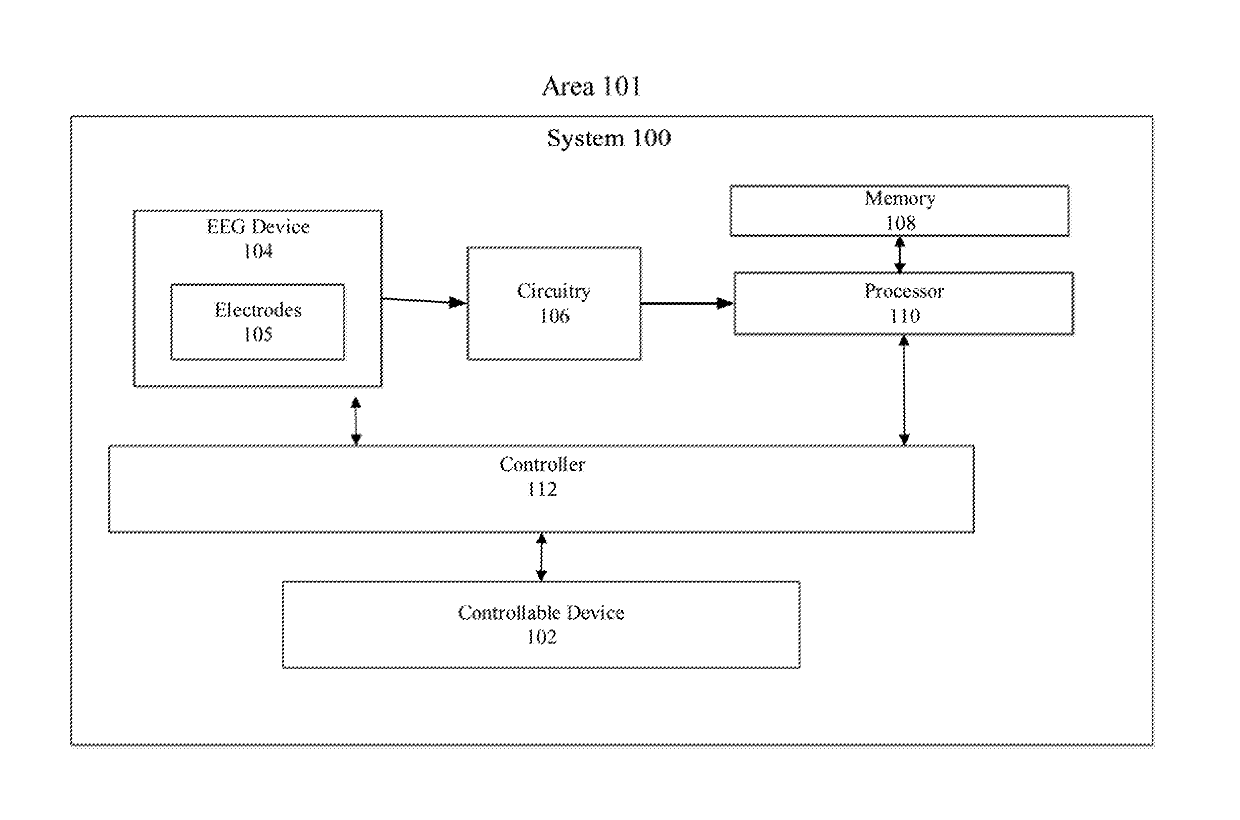 Area 101

System 100

EEG Device
104

Electrodes
105

Circuitry
106

Memory
108

Processor
110

Controller
112

Controllable Device
102